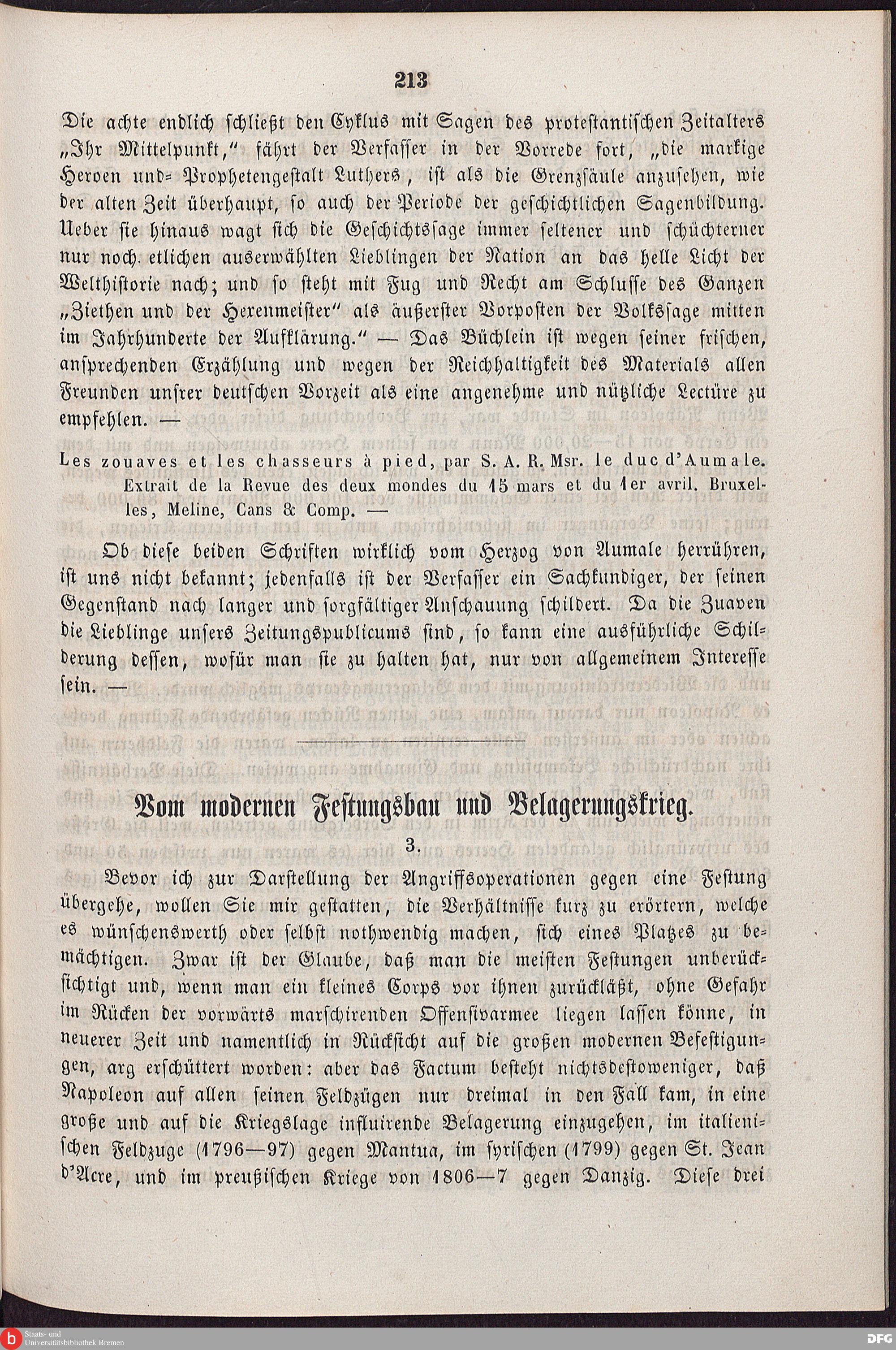 213

Die achte endlich schließt den Cyklus mit Sagen des protestantischen Zeitalters „Ihr Mittelpunkt," fährt der Verfasser in der Vorrede fort, „die markige Heroen und- Prophetengestalt Luthers, ist als die Grenzsäule anzusehen, wie der alten Zeit überhaupt, so auch der Periode der geschichtlichen Sagenbildung. Ueber sie hinaus wagt sich die Geschichtssage immer seltener und schüchterner nur noch etlichen auserwählten Lieblingen der Nation an das helle Licht der Welthistorie nach; und so steht mit Fug und Recht am Schlusse des Ganzen „Ziethen und der Hexenmeister" als äußerster Vorposten der Volkssage mitten im Jahrhunderte der Aufklärung." — Das Büchlein ist wegen seiner frischen, ansprechenden Erzählung und wegen der Reichhaltigkeit des Materials allen Freunden unsrer deutschen Vorzeit als eine angenehme und nützliche Lectüre zu empfehlen. —

Les zouaves et les chasseurs à pied, par S. A. R. Msr. le duc d'Aumale. Extrait de la Revue des deux mondes du 15 mars et du 1er avril. Bruxelles, Meline, Cans & Comp. —

Ob diese beiden Schriften wirklich vom Herzog von Aumale herrühren, ist uns nicht bekannt; jedenfalls ist der Verfasser ein Sachkundiger, der seinen Gegenstand nach langer und sorgfältiger Anschauung schildert. Da die Zuaven die Lieblinge unsers Zeitungspublicums sind, so kann eine ausführliche Schilderung dessen, wofür man sie zu halten hat, nur von allgemeinem Interesse sein. —

Vom modernen Festungsbau und Belagerungskrieg.

3.

Bevor ich zur Darstellung der Angriffsoperationen gegen eine Festung übergehe, wollen Sie mir gestatten, die Verhältnisse kurz zu erörtern, welche es wünschenswerth oder selbst nothwendig machen, sich eines Platzes zu bemächtigen. Zwar ist der Glaube, daß man die meisten Festungen unberücksichtigt und, wenn man ein kleines Corps vor ihnen zurückläßt, ohne Gefahr im Rücken der vorwärts marschirenden Offensivarmee liegen lassen könne, in neuerer Zeit und namentlich in Rücksicht auf die großen modernen Befestigungen, arg erschüttert worden: aber das Factum besteht nichtsdestoweniger, daß Napoleon auf allen seinen Feldzügen nur dreimal in den Fall kam, in eine große und auf die Kriegslage influirende Belagerung einzugehen, im italienischen Feldzuge (1796—97) gegen Mantua, im syrischen (1799) gegen St. Jean d'Acre, und im preußischen Kriege von 1806—7 gegen Danzig. Diese drei

Staats- und Universitätsbibliothek Bremen

DFG